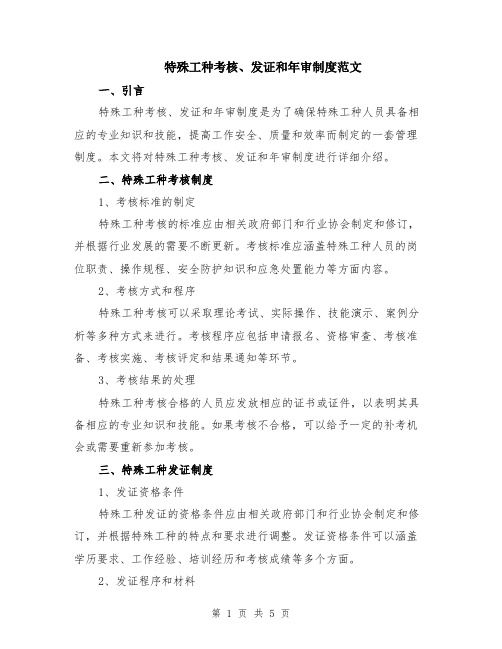 特殊工种考核、发证和年审制度范文

一、引言

特殊工种考核、发证和年审制度是为了确保特殊工种人员具备相应的专业知识和技能，提高工作安全、质量和效率而制定的一套管理制度。本文将对特殊工种考核、发证和年审制度进行详细介绍。

二、特殊工种考核制度

1、考核标准的制定

特殊工种考核的标准应由相关政府部门和行业协会制定和修订，并根据行业发展的需要不断更新。考核标准应涵盖特殊工种人员的岗位职责、操作规程、安全防护知识和应急处置能力等方面内容。

2、考核方式和程序

特殊工种考核可以采取理论考试、实际操作、技能演示、案例分析等多种方式来进行。考核程序应包括申请报名、资格审查、考核准备、考核实施、考核评定和结果通知等环节。

3、考核结果的处理

特殊工种考核合格的人员应发放相应的证书或证件，以表明其具备相应的专业知识和技能。如果考核不合格，可以给予一定的补考机会或需要重新参加考核。

三、特殊工种发证制度

1、发证资格条件

特殊工种发证的资格条件应由相关政府部门和行业协会制定和修订，并根据特殊工种的特点和要求进行调整。发证资格条件可以涵盖学历要求、工作经验、培训经历和考核成绩等多个方面。

2、发证程序和材料

第 1 页 共 5 页